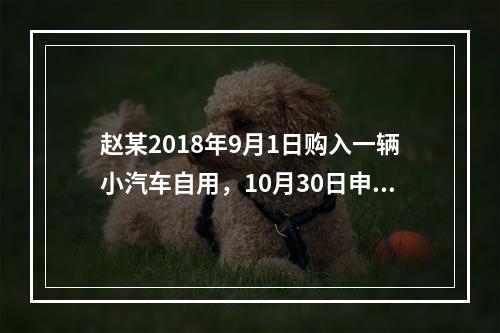 赵某2018年9月1日购入一辆小汽车自用，10月30日申...